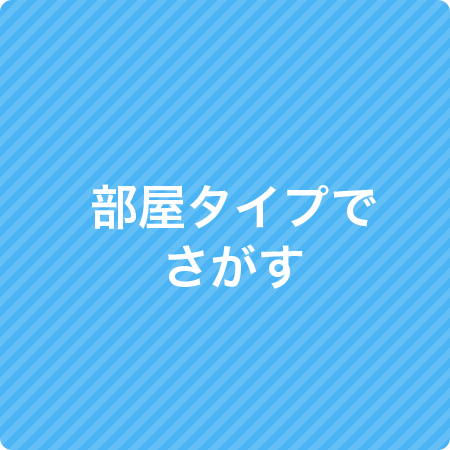 部屋タイプで
さがす